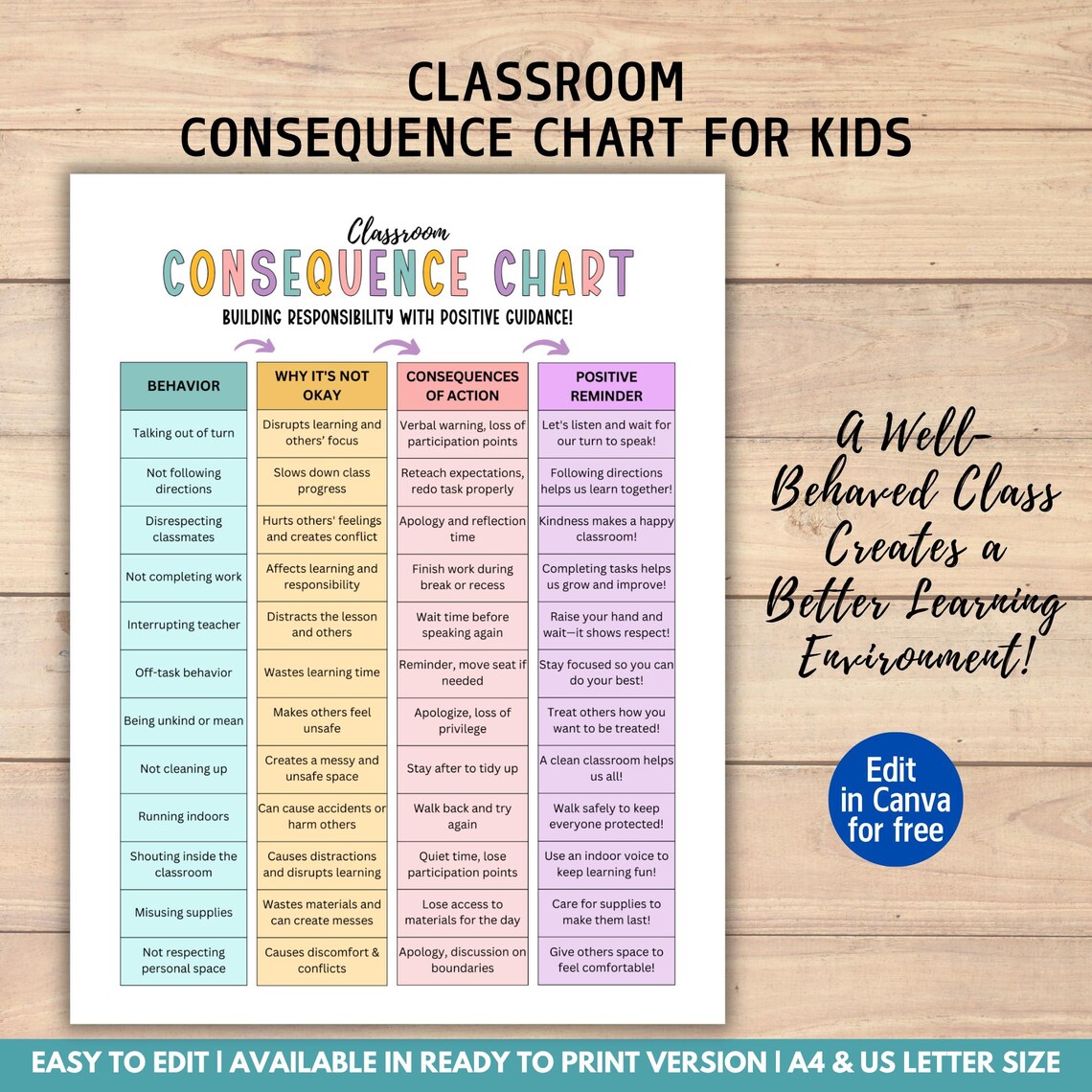 CLASSROOM
CONSEQUENCE CHART FOR KIDS

Classroom
CONSEQUENCE CHART
BUILDING RESPONSIBILITY WITH POSITIVE GUIDANCE!

| BEHAVIOR | WHY IT'S NOT OKAY | CONSEQUENCES OF ACTION | POSITIVE REMINDER |
|---|---|---|---|
| Talking out of turn | Disrupts learning and others' focus | Verbal warning, loss of participation points | Let's listen and wait for our turn to speak! |
| Not following directions | Slows down class progress | Reteach expectations, redo task properly | Following directions helps us learn together! |
| Disrespecting classmates | Hurts others' feelings and creates conflict | Apology and reflection time | Kindness makes a happy classroom! |
| Not completing work | Affects learning and responsibility | Finish work during break or recess | Completing tasks helps us grow and improve! |
| Interrupting teacher | Distracts the lesson and others | Wait time before speaking again | Raise your hand and wait—it shows respect! |
| Off-task behavior | Wastes learning time | Reminder, move seat if needed | Stay focused so you can do your best! |
| Being unkind or mean | Makes others feel unsafe | Apologize, loss of privilege | Treat others how you want to be treated! |
| Not cleaning up | Creates a messy and unsafe space | Stay after to tidy up | A clean classroom helps us all! |
| Running indoors | Can cause accidents or harm others | Walk back and try again | Walk safely to keep everyone protected! |
| Shouting inside the classroom | Causes distractions and disrupts learning | Quiet time, lose participation points | Use an indoor voice to keep learning fun! |
| Misusing supplies | Wastes materials and can create messes | Lose access to materials for the day | Care for supplies to make them last! |
| Not respecting personal space | Causes discomfort & conflicts | Apology, discussion on boundaries | Give others space to feel comfortable! |

A Well-Behaved Class Creates a Better Learning Environment!

Edit in Canva for free

EASY TO EDIT | AVAILABLE IN READY TO PRINT VERSION | A4 & US LETTER SIZE